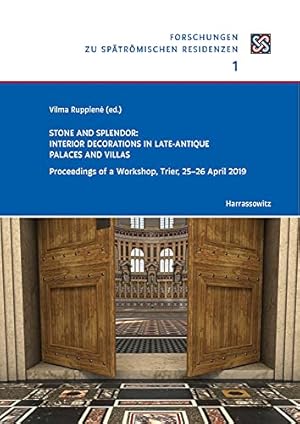 FORSCHUNGEN
ZU SPÄTRÖMISCHEN RESIDENZEN
1

Vilma Ruppienė (ed.)

STONE AND SPLENDOR:
INTERIOR DECORATIONS IN LATE-ANTIQUE
PALACES AND VILLAS

Proceedings of a Workshop, Trier, 25–26 April 2019

Harrassowitz